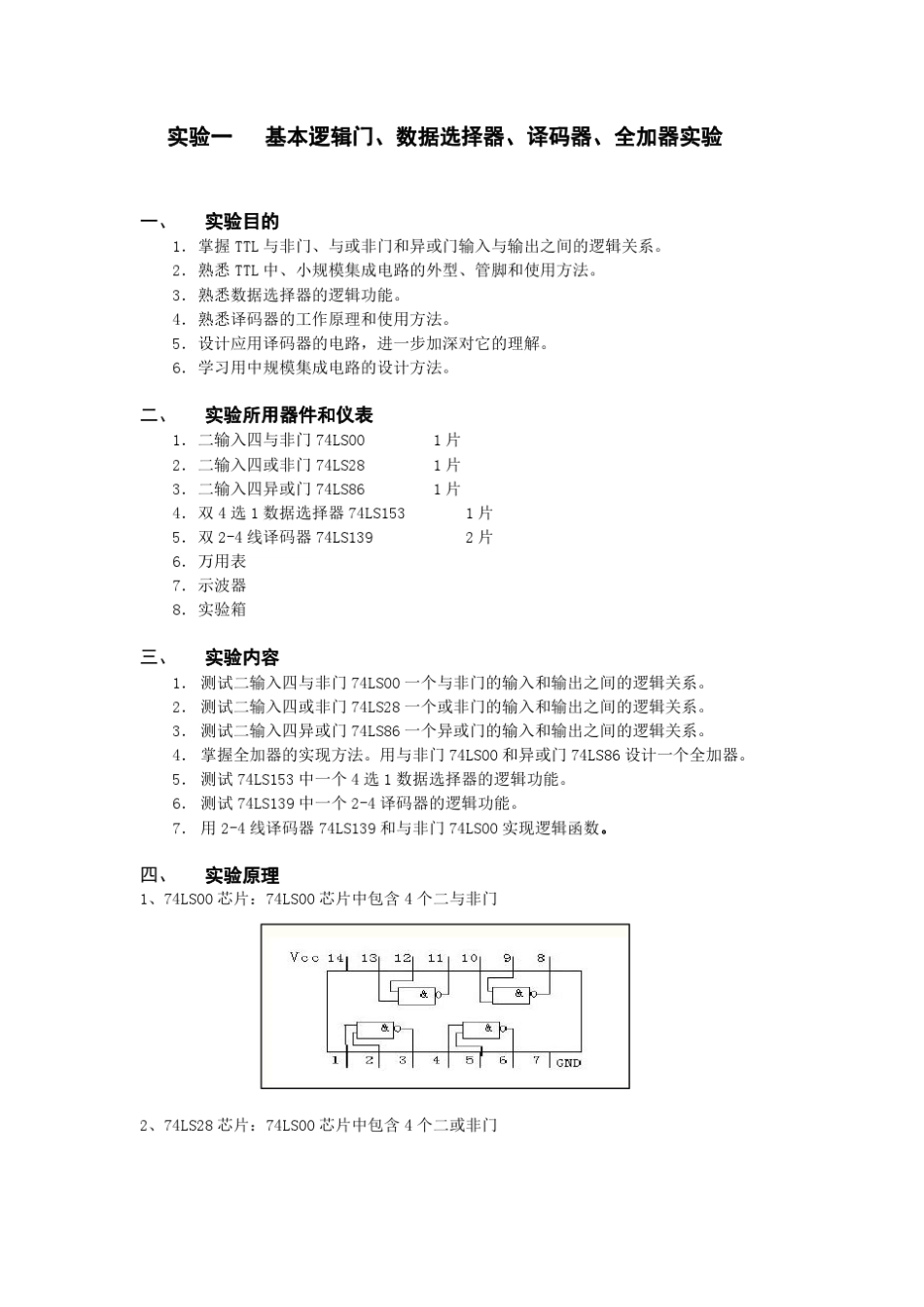 实验一　基本逻辑门、数据选择器、译码器、全加器实验

一、　实验目的

1. 掌握 TTL 与非门、与或非门和异或门输入与输出之间的逻辑关系。
2. 熟悉 TTL 中、小规模集成电路的外型、管脚和使用方法。
3. 熟悉数据选择器的逻辑功能。
4. 熟悉译码器的工作原理和使用方法。
5. 设计应用译码器的电路，进一步加深对它的理解。
6. 学习用中规模集成电路的设计方法。

二、　实验所用器件和仪表

1. 二输入四与非门 74LS00　1 片
2. 二输入四或非门 74LS28　1 片
3. 二输入四异或门 74LS86　1 片
4. 双 4 选 1 数据选择器 74LS153　1 片
5. 双 2-4 线译码器 74LS139　2 片
6. 万用表
7. 示波器
8. 实验箱

三、　实验内容

1. 测试二输入四与非门 74LS00 一个与非门的输入和输出之间的逻辑关系。
2. 测试二输入四或非门 74LS28 一个或非门的输入和输出之间的逻辑关系。
3. 测试二输入四异或门 74LS86 一个异或门的输入和输出之间的逻辑关系。
4. 掌握全加器的实现方法。用与非门 74LS00 和异或门 74LS86 设计一个全加器。
5. 测试 74LS153 中一个 4 选 1 数据选择器的逻辑功能。
6. 测试 74LS139 中一个 2-4 译码器的逻辑功能。
7. 用 2-4 线译码器 74LS139 和与非门 74LS00 实现逻辑函数。

四、　实验原理

1、74LS00 芯片：74LS00 芯片中包含 4 个二与非门

Vcc 14 13 12 11 10 9 8
&
&
&
&
1 2 3 4 5 6 7 GND

2、74LS28 芯片：74LS00 芯片中包含 4 个二或非门